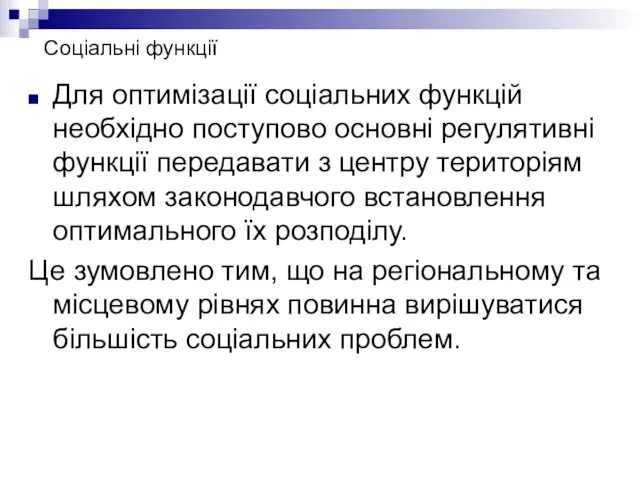 Соціальні функції

Для оптимізації соціальних функцій необхідно поступово основні регулятивні функції передавати з центру територіям шляхом законодавчого встановлення оптимального їх розподілу.

Це зумовлено тим, що на регіональному та місцевому рівнях повинна вирішуватися більшість соціальних проблем.